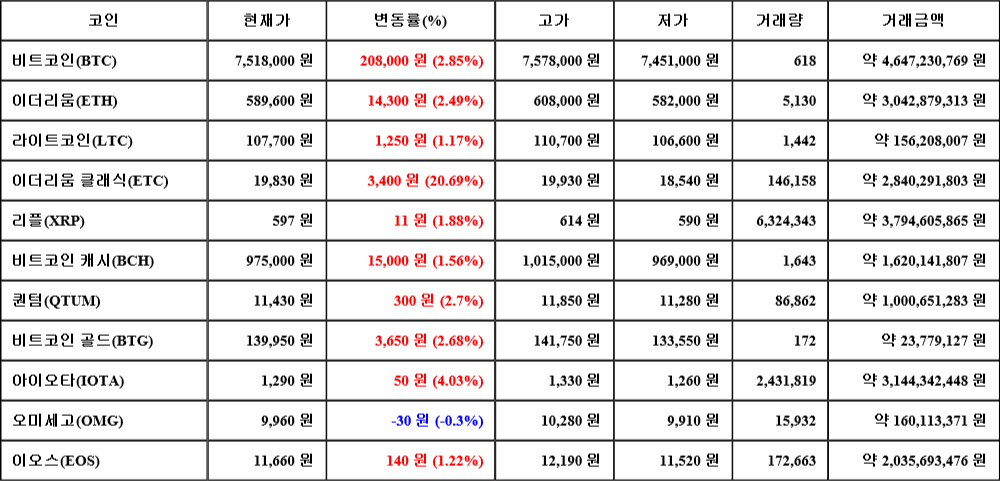 | 코인 | 현재가 | 변동률(%) | 고가 | 저가 | 거래량 | 거래금액 |
|---|---|---|---|---|---|---|
| 비트코인(BTC) | 7,518,000 원 | 208,000 원 (2.85%) | 7,578,000 원 | 7,451,000 원 | 618 | 약 4,647,230,769 원 |
| 이더리움(ETH) | 589,600 원 | 14,300 원 (2.49%) | 608,000 원 | 582,000 원 | 5,130 | 약 3,042,879,313 원 |
| 라이트코인(LTC) | 107,700 원 | 1,250 원 (1.17%) | 110,700 원 | 106,600 원 | 1,442 | 약 156,208,007 원 |
| 이더리움 클래식(ETC) | 19,830 원 | 3,400 원 (20.69%) | 19,930 원 | 18,540 원 | 146,158 | 약 2,840,291,803 원 |
| 리플(XRP) | 597 원 | 11 원 (1.88%) | 614 원 | 590 원 | 6,324,343 | 약 3,794,605,865 원 |
| 비트코인 캐시(BCH) | 975,000 원 | 15,000 원 (1.56%) | 1,015,000 원 | 969,000 원 | 1,643 | 약 1,620,141,807 원 |
| 퀀텀(QTUM) | 11,430 원 | 300 원 (2.7%) | 11,850 원 | 11,280 원 | 86,862 | 약 1,000,651,283 원 |
| 비트코인 골드(BTG) | 139,950 원 | 3,650 원 (2.68%) | 141,750 원 | 133,550 원 | 172 | 약 23,779,127 원 |
| 아이오타(IOTA) | 1,290 원 | 50 원 (4.03%) | 1,330 원 | 1,260 원 | 2,431,819 | 약 3,144,342,448 원 |
| 오미세고(OMG) | 9,960 원 | -30 원 (-0.3%) | 10,280 원 | 9,910 원 | 15,932 | 약 160,113,371 원 |
| 이오스(EOS) | 11,660 원 | 140 원 (1.22%) | 12,190 원 | 11,520 원 | 172,663 | 약 2,035,693,476 원 |